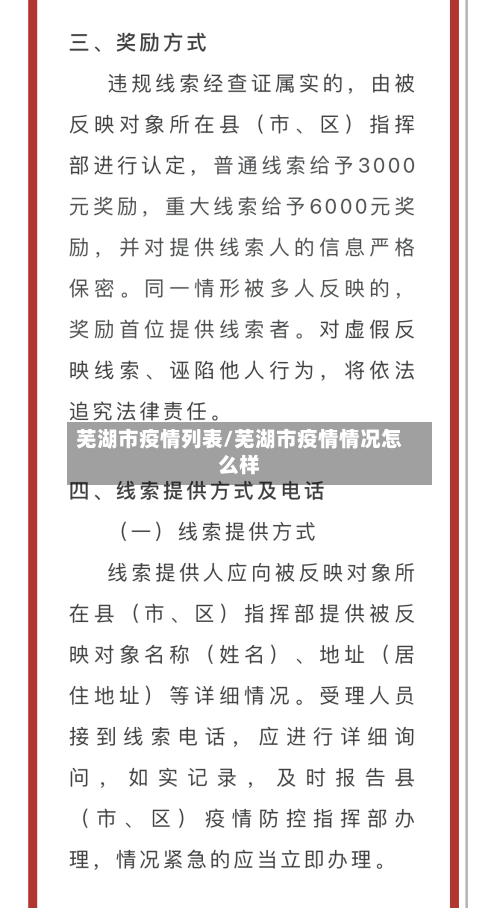 三、奖励方式

违规线索经查证属实的，由被反映对象所在县（市、区）指挥部进行认定，普通线索给予3000元奖励，重大线索给予6000元奖励，并对提供线索人的信息严格保密。同一情形被多人反映的，奖励首位提供线索者。对虚假反映线索、诬陷他人行为，将依法追究法律责任。

芜湖市疫情列表/芜湖市疫情情况怎么样

四、线索提供方式及电话

（一）线索提供方式

线索提供人应向被反映对象所在县（市、区）指挥部提供被反映对象名称（姓名）、地址（居住地址）等详细情况。受理人员接到线索电话，应进行详细询问，如实记录，及时报告县（市、区）疫情防控指挥部办理，情况紧急的应当立即办理。